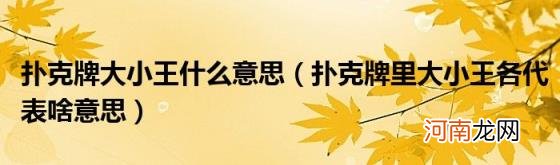 扑克牌大小王什么意思（扑克牌里大小王各代表啥意思）

河南龙网